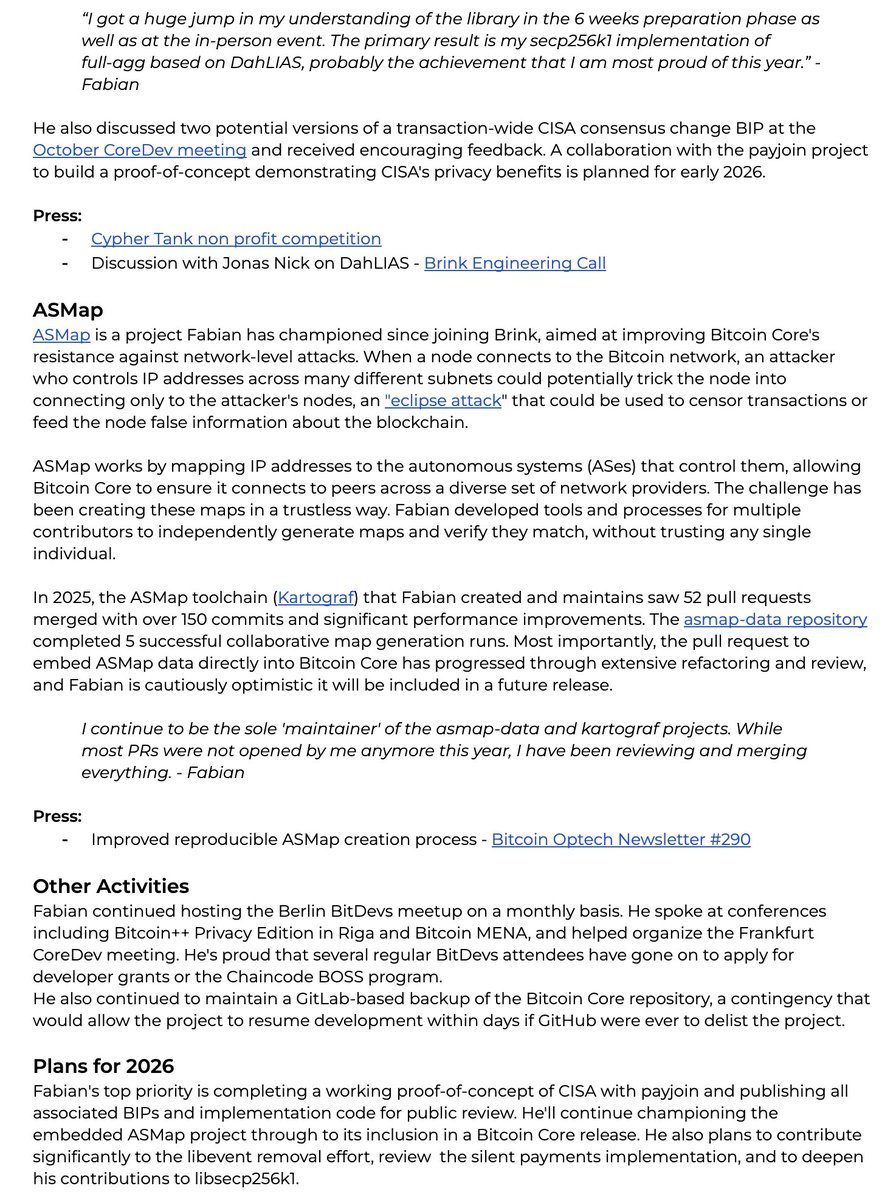 "I got a huge jump in my understanding of the library in the 6 weeks preparation phase as well as at the in-person event. The primary result is my secp256k1 implementation of full-agg based on DahLIAS, probably the achievement that I am most proud of this year." - Fabian

He also discussed two potential versions of a transaction-wide CISA consensus change BIP at the October CoreDev meeting and received encouraging feedback. A collaboration with the payjoin project to build a proof-of-concept demonstrating CISA's privacy benefits is planned for early 2026.

Press:
- Cypher Tank non profit competition
- Discussion with Jonas Nick on DahLIAS - Brink Engineering Call

ASMap
ASMap is a project Fabian has championed since joining Brink, aimed at improving Bitcoin Core's resistance against network-level attacks. When a node connects to the Bitcoin network, an attacker who controls IP addresses across many different subnets could potentially trick the node into connecting only to the attacker's nodes, an "eclipse attack" that could be used to censor transactions or feed the node false information about the blockchain.

ASMap works by mapping IP addresses to the autonomous systems (ASes) that control them, allowing Bitcoin Core to ensure it connects to peers across a diverse set of network providers. The challenge has been creating these maps in a trustless way. Fabian developed tools and processes for multiple contributors to independently generate maps and verify they match, without trusting any single individual.

In 2025, the ASMap toolchain (Kartograf) that Fabian created and maintains saw 52 pull requests merged with over 150 commits and significant performance improvements. The asmap-data repository completed 5 successful collaborative map generation runs. Most importantly, the pull request to embed ASMap data directly into Bitcoin Core has progressed through extensive refactoring and review, and Fabian is cautiously optimistic it will be included in a future release.

I continue to be the sole 'maintainer' of the asmap-data and kartograf projects. While most PRs were not opened by me anymore this year, I have been reviewing and merging everything. - Fabian

Press:
- Improved reproducible ASMap creation process - Bitcoin Optech Newsletter #290

Other Activities
Fabian continued hosting the Berlin BitDevs meetup on a monthly basis. He spoke at conferences including Bitcoin++ Privacy Edition in Riga and Bitcoin MENA, and helped organize the Frankfurt CoreDev meeting. He's proud that several regular BitDevs attendees have gone on to apply for developer grants or the Chaincode BOSS program.
He also continued to maintain a GitLab-based backup of the Bitcoin Core repository, a contingency that would allow the project to resume development within days if GitHub were ever to delist the project.

Plans for 2026
Fabian's top priority is completing a working proof-of-concept of CISA with payjoin and publishing all associated BIPs and implementation code for public review. He'll continue championing the embedded ASMap project through to its inclusion in a Bitcoin Core release. He also plans to contribute significantly to the libevent removal effort, review the silent payments implementation, and to deepen his contributions to libsecp256k1.